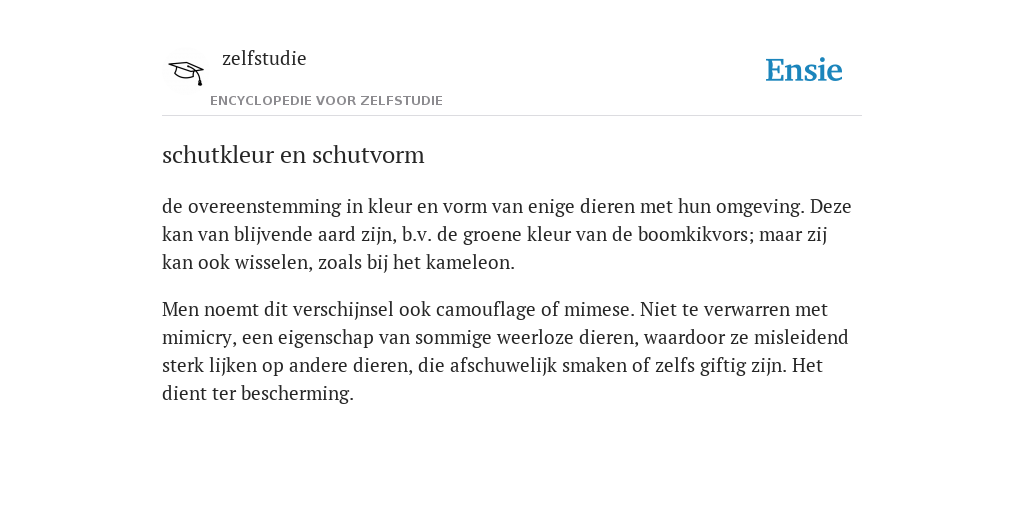 zelfstudie
ENCYCLOPEDIE VOOR ZELFSTUDIE

Ensie

schutkleur en schutvorm

de overeenstemming in kleur en vorm van enige dieren met hun omgeving. Deze kan van blijvende aard zijn, b.v. de groene kleur van de boomkikvors; maar zij kan ook wisselen, zoals bij het kameleon.

Men noemt dit verschijnsel ook camouflage of mimese. Niet te verwarren met mimicry, een eigenschap van sommige weerloze dieren, waardoor ze misleidend sterk lijken op andere dieren, die afschuwelijk smaken of zelfs giftig zijn. Het dient ter bescherming.